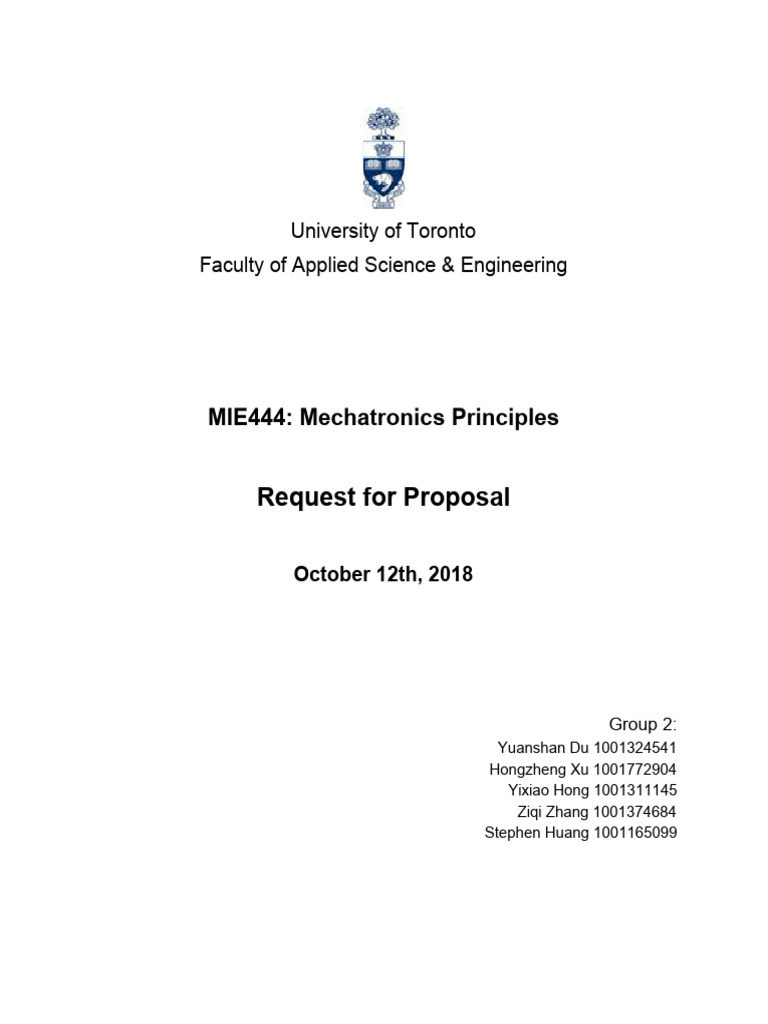 University of Toronto
Faculty of Applied Science & Engineering

MIE444: Mechatronics Principles

Request for Proposal

October 12th, 2018

Group 2:
Yuanshan Du 1001324541
Hongzheng Xu 1001772904
Yixiao Hong 1001311145
Ziqi Zhang 1001374684
Stephen Huang 1001165099